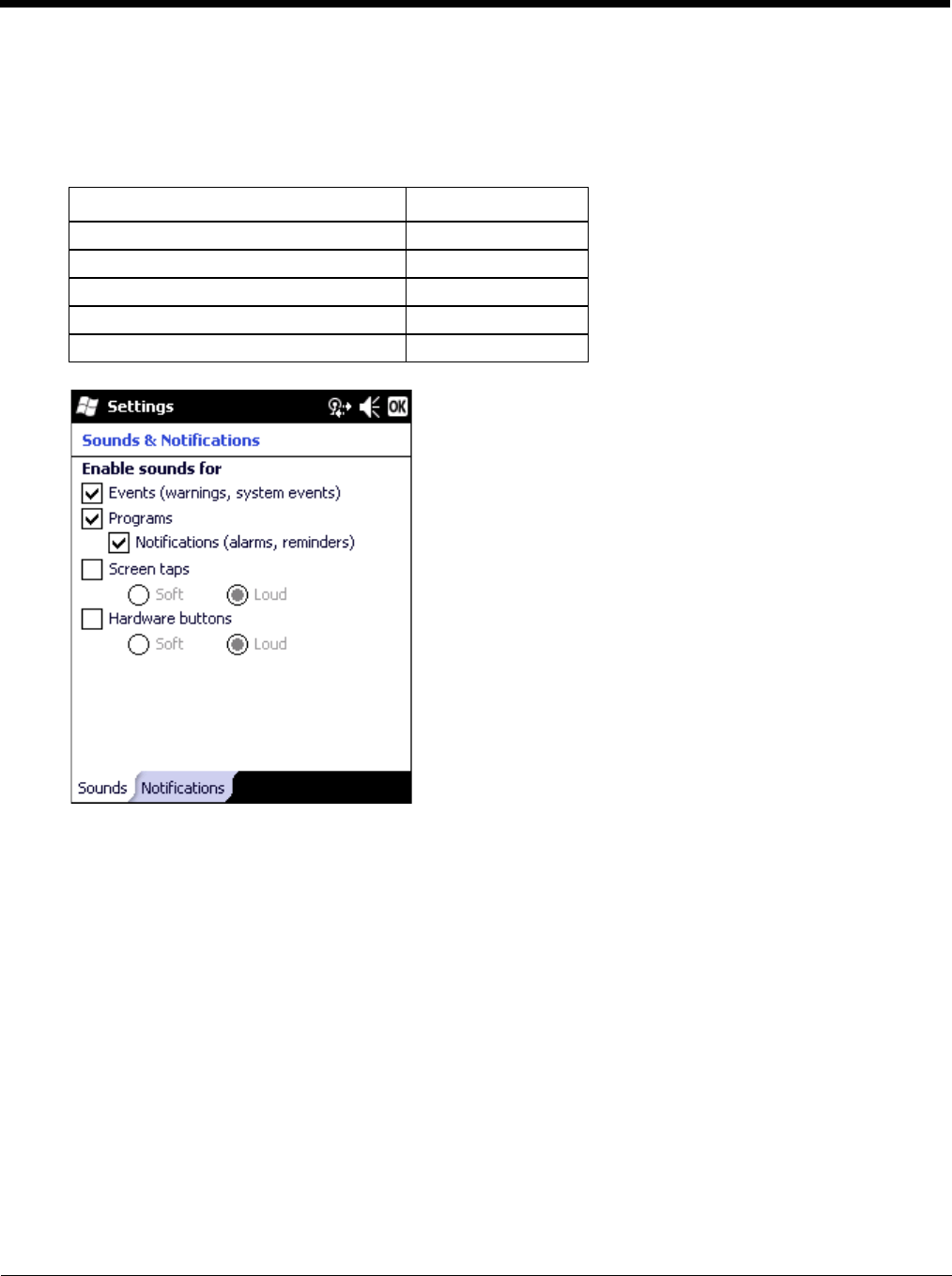 Settings

OK

Sounds & Notifications

Enable sounds for

☑ Events (warnings, system events)

☑ Programs

☑ Notifications (alarms, reminders)

☐ Screen taps

Soft Loud

☐ Hardware buttons

Soft Loud

Sounds Notifications